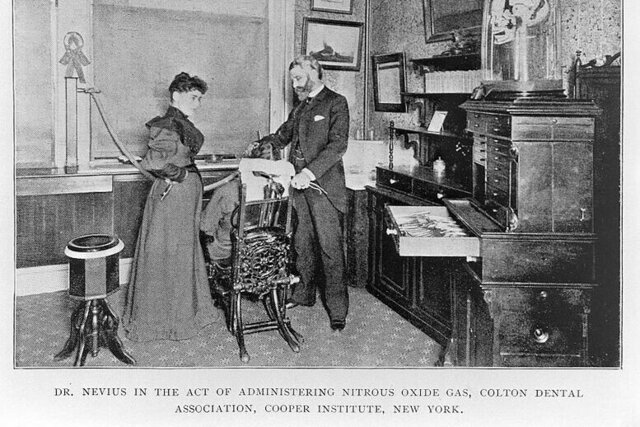 DR. NEVIUS IN THE ACT OF ADMINISTERING NITROUS OXIDE GAS, COLTON DENTAL ASSOCIATION, COOPER INSTITUTE, NEW YORK.